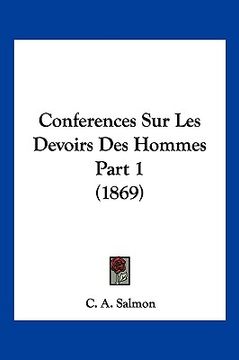 Conferences Sur Les Devoirs Des Hommes Part 1 (1869)

C. A. Salmon